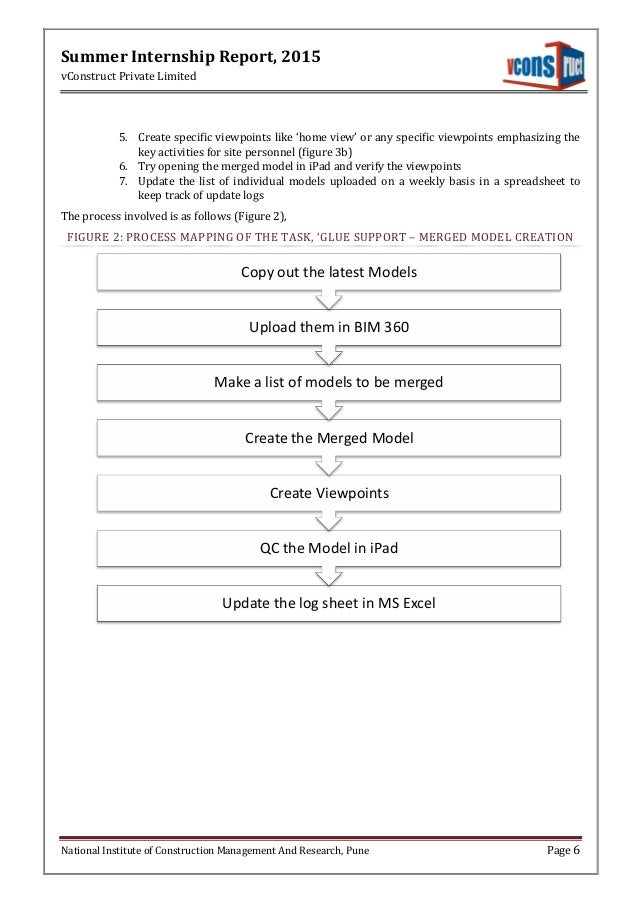 Summer Internship Report, 2015
vConstruct Private Limited

vconstruct

5. Create specific viewpoints like 'home view' or any specific viewpoints emphasizing the key activities for site personnel (figure 3b)
6. Try opening the merged model in iPad and verify the viewpoints
7. Update the list of individual models uploaded on a weekly basis in a spreadsheet to keep track of update logs

The process involved is as follows (Figure 2),

FIGURE 2: PROCESS MAPPING OF THE TASK, 'GLUE SUPPORT – MERGED MODEL CREATION

Copy out the latest Models

Upload them in BIM 360

Make a list of models to be merged

Create the Merged Model

Create Viewpoints

QC the Model in iPad

Update the log sheet in MS Excel

National Institute of Construction Management And Research, Pune
Page 6